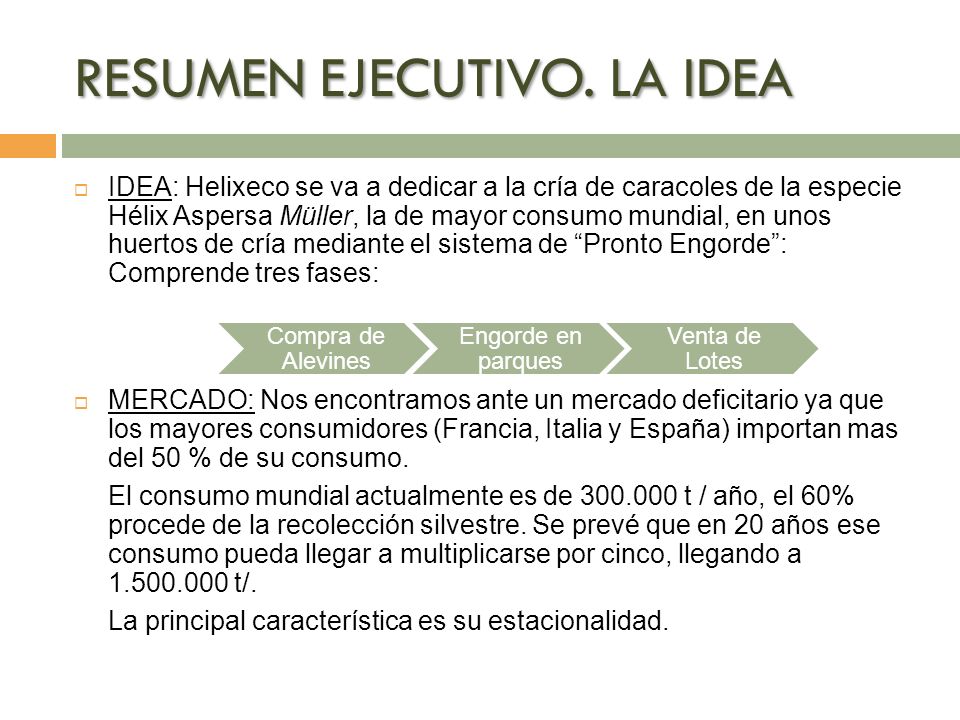 RESUMEN EJECUTIVO. LA IDEA

IDEA: Helixeco se va a dedicar a la cría de caracoles de la especie Hélix Aspersa Müller, la de mayor consumo mundial, en unos huertos de cría mediante el sistema de “Pronto Engorde”: Comprende tres fases:

Compra de Alevines

Engorde en parques

Venta de Lotes

MERCADO: Nos encontramos ante un mercado deficitario ya que los mayores consumidores (Francia, Italia y España) importan mas del 50 % de su consumo.

El consumo mundial actualmente es de 300.000 t / año, el 60% procede de la recolección silvestre. Se prevé que en 20 años ese consumo pueda llegar a multiplicarse por cinco, llegando a 1.500.000 t/.

La principal característica es su estacionalidad.